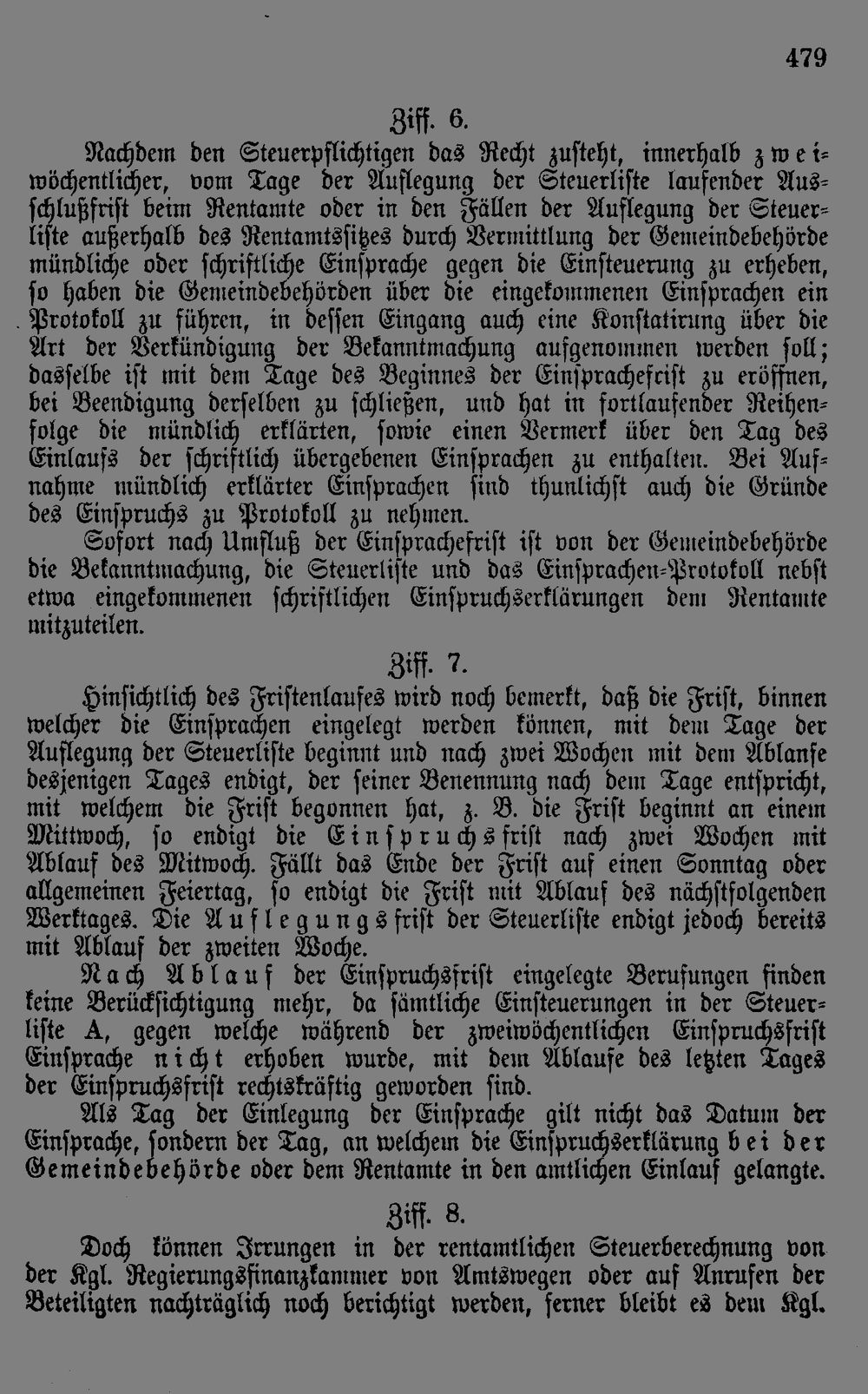 479

Ziff. 6.

Nachdem den Steuerpflichtigen das Recht zusteht, innerhalb zweiwöchentlicher, vom Tage der Auflegung der Steuerliste laufender Ausschlußfrist beim Rentamte oder in den Fällen der Auflegung der Steuerliste außerhalb des Rentamtssitzes durch Vermittlung der Gemeindebehörde mündliche oder schriftliche Einsprache gegen die Einsteuerung zu erheben, so haben die Gemeindebehörden über die eingekommenen Einsprachen ein Protokoll zu führen, in dessen Eingang auch eine Konstatirung über die Art der Verkündigung der Bekanntmachung aufgenommen werden soll; dasselbe ist mit dem Tage des Beginnes der Einsprachefrist zu eröffnen, bei Beendigung derselben zu schließen, und hat in fortlaufender Reihenfolge die mündlich erklärten, sowie einen Vermerk über den Tag des Einlaufs der schriftlich übergebenen Einsprachen zu enthalten. Bei Aufnahme mündlich erklärter Einsprachen sind thunlichst auch die Gründe des Einspruchs zu Protokoll zu nehmen.

Sofort nach Umfluß der Einsprachefrist ist von der Gemeindebehörde die Bekanntmachung, die Steuerliste und das Einsprachen-Protokoll nebst etwa eingekommenen schriftlichen Einspruchserklärungen dem Rentamte mitzuteilen.

Ziff. 7.

Hinsichtlich des Fristenlaufes wird noch bemerkt, daß die Frist, binnen welcher die Einsprachen eingelegt werden können, mit dem Tage der Auflegung der Steuerliste beginnt und nach zwei Wochen mit dem Ablanfe desjenigen Tages endigt, der seiner Benennung nach dem Tage entspricht, mit welchem die Frist begonnen hat, z. B. die Frist beginnt an einem Mittwoch, so endigt die Einspruchsfrist nach zwei Wochen mit Ablauf des Mitwoch. Fällt das Ende der Frist auf einen Sonntag oder allgemeinen Feiertag, so endigt die Frist mit Ablauf des nächstfolgenden Werktages. Die Auflegungsfrist der Steuerliste endigt jedoch bereits mit Ablauf der zweiten Woche.

Nach Ablauf der Einspruchsfrist eingelegte Berufungen finden keine Berücksichtigung mehr, da sämtliche Einsteuerungen in der Steuerliste A, gegen welche während der zweiwöchentlichen Einspruchsfrist Einsprache nicht erhoben wurde, mit dem Ablaufe des letzten Tages der Einspruchsfrist rechtskräftig geworden sind.

Als Tag der Einlegung der Einsprache gilt nicht das Datum der Einsprache, sondern der Tag, an welchem die Einspruchserklärung bei der Gemeindebehörde oder dem Rentamte in den amtlichen Einlauf gelangte.

Ziff. 8.

Doch können Irrungen in der rentamtlichen Steuerberechnung von der Kgl. Regierungsfinanzkammer von Amtswegen oder auf Anrufen der Beteiligten nachträglich noch berichtigt werden, ferner bleibt es dem Kgl.